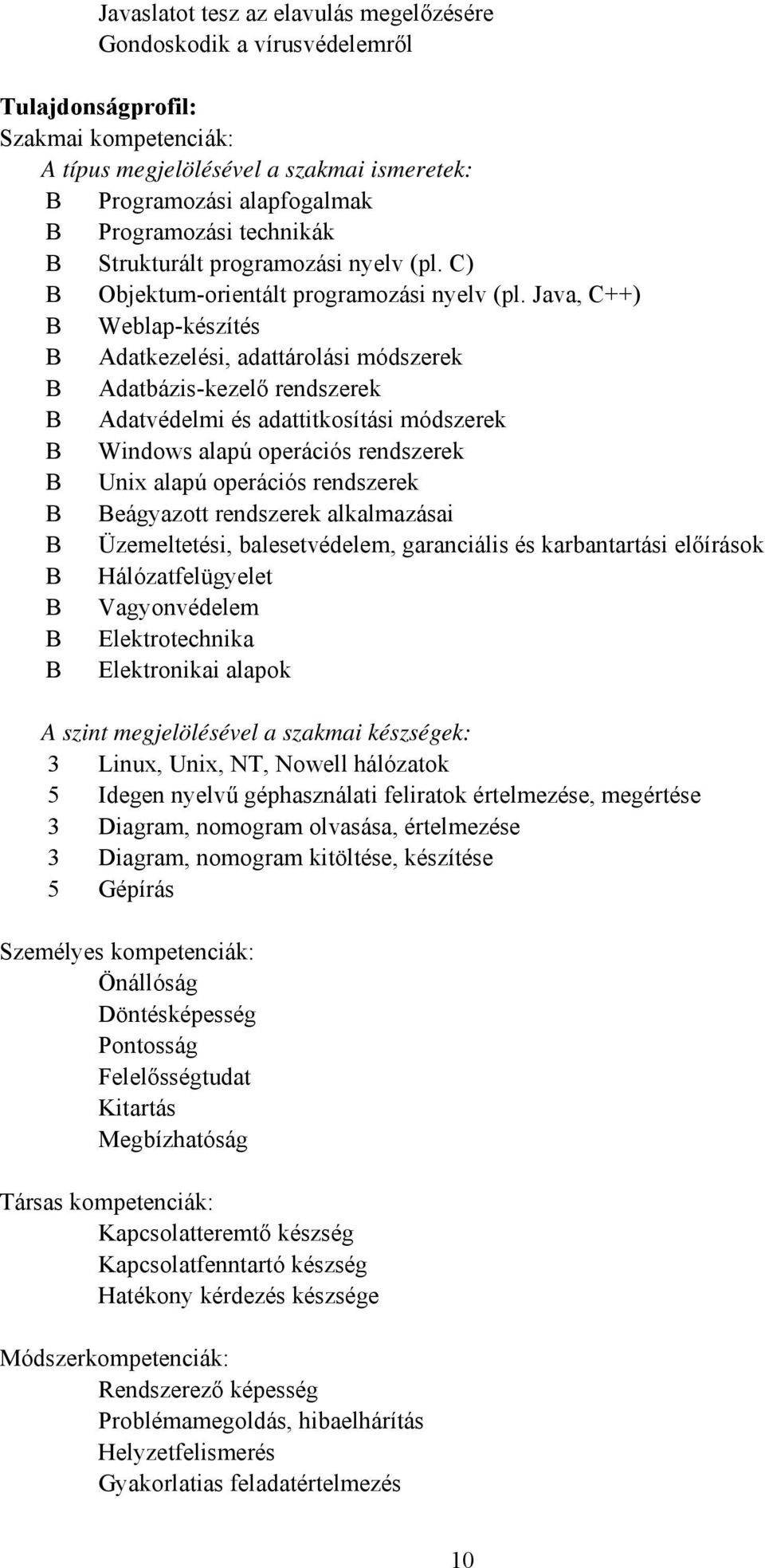 Javaslatot tesz az elavulás megelőzésére
Gondoskodik a vírusvédelemről

Tulajdonságprofil:
Szakmai kompetenciák:
A típus megjelölésével a szakmai ismeretek:
B Programozási alapfogalmak
B Programozási technikák
B Strukturált programozási nyelv (pl. C)
B Objektum-orientált programozási nyelv (pl. Java, C++)
B Weblap-készítés
B Adatkezelési, adattárolási módszerek
B Adatbázis-kezelő rendszerek
B Adatvédelmi és adattitkosítási módszerek
B Windows alapú operációs rendszerek
B Unix alapú operációs rendszerek
B Beágyazott rendszerek alkalmazásai
B Üzemeltetési, balesetvédelem, garanciális és karbantartási előírások
B Hálózatfelügyelet
B Vagyonvédelem
B Elektrotechnika
B Elektronikai alapok

A szint megjelölésével a szakmai készségek:
3 Linux, Unix, NT, Nowell hálózatok
5 Idegen nyelvű géphasználati feliratok értelmezése, megértése
3 Diagram, nomogram olvasása, értelmezése
3 Diagram, nomogram kitöltése, készítése
5 Gépírás

Személyes kompetenciák:
Önállóság
Döntésképesség
Pontosság
Felelősségtudat
Kitartás
Megbízhatóság

Társas kompetenciák:
Kapcsolatteremtő készség
Kapcsolatfenntartó készség
Hatékony kérdezés készsége

Módszerkompetenciák:
Rendszerező képesség
Problémamegoldás, hibaelhárítás
Helyzetfelismerés
Gyakorlatias feladatértelmezés

10